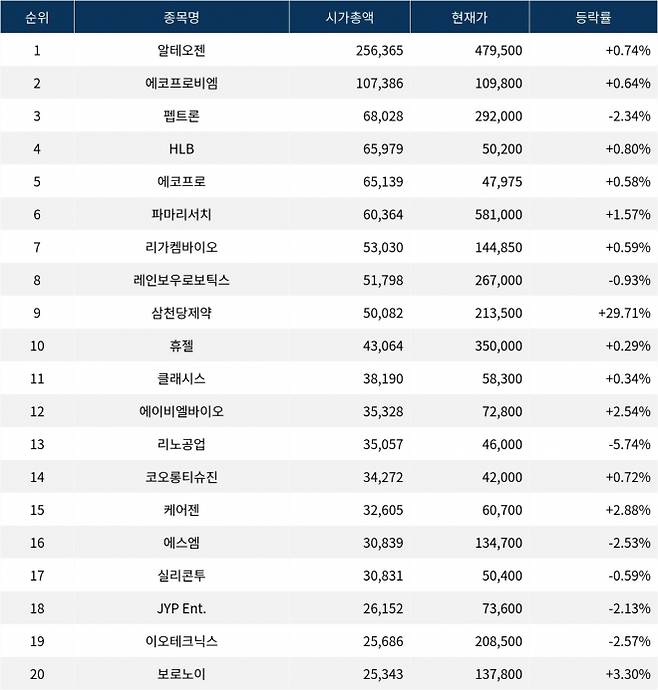 | 순위 | 종목명 | 시가총액 | 현재가 | 등락률 |
|---|---|---|---|---|
| 1 | 알테오젠 | 256,365 | 479,500 | +0.74% |
| 2 | 에코프로비엠 | 107,386 | 109,800 | +0.64% |
| 3 | 펩트론 | 68,028 | 292,000 | -2.34% |
| 4 | HLB | 65,979 | 50,200 | +0.80% |
| 5 | 에코프로 | 65,139 | 47,975 | +0.58% |
| 6 | 파마리서치 | 60,364 | 581,000 | +1.57% |
| 7 | 리가켐바이오 | 53,030 | 144,850 | +0.59% |
| 8 | 레인보우로보틱스 | 51,798 | 267,000 | -0.93% |
| 9 | 삼천당제약 | 50,082 | 213,500 | +29.71% |
| 10 | 휴젤 | 43,064 | 350,000 | +0.29% |
| 11 | 클래시스 | 38,190 | 58,300 | +0.34% |
| 12 | 에이비엘바이오 | 35,328 | 72,800 | +2.54% |
| 13 | 리노공업 | 35,057 | 46,000 | -5.74% |
| 14 | 코오롱티슈진 | 34,272 | 42,000 | +0.72% |
| 15 | 케어젠 | 32,605 | 60,700 | +2.88% |
| 16 | 에스엠 | 30,839 | 134,700 | -2.53% |
| 17 | 실리콘투 | 30,831 | 50,400 | -0.59% |
| 18 | JYP Ent. | 26,152 | 73,600 | -2.13% |
| 19 | 이오테크닉스 | 25,686 | 208,500 | -2.57% |
| 20 | 보로노이 | 25,343 | 137,800 | +3.30% |